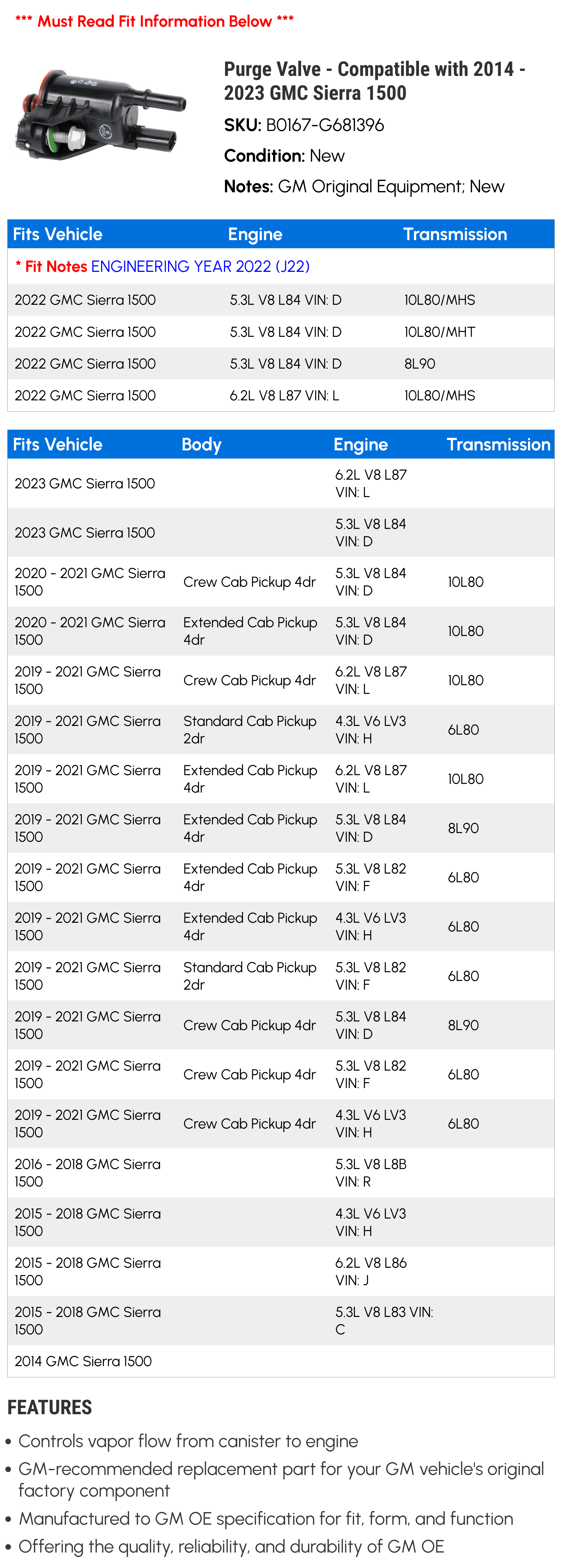 *** Must Read Fit Information Below ***

Purge Valve - Compatible with 2014 - 2023 GMC Sierra 1500

SKU: B0167-G681396

Condition: New

Notes: GM Original Equipment; New

| Fits Vehicle | Engine | Transmission |
|---|---|---|
| * Fit Notes ENGINEERING YEAR 2022 (J22) | | |
| 2022 GMC Sierra 1500 | 5.3L V8 L84 VIN: D | 10L80/MHS |
| 2022 GMC Sierra 1500 | 5.3L V8 L84 VIN: D | 10L80/MHT |
| 2022 GMC Sierra 1500 | 5.3L V8 L84 VIN: D | 8L90 |
| 2022 GMC Sierra 1500 | 6.2L V8 L87 VIN: L | 10L80/MHS |

| Fits Vehicle | Body | Engine | Transmission |
|---|---|---|---|
| 2023 GMC Sierra 1500 | | 6.2L V8 L87 VIN: L | |
| 2023 GMC Sierra 1500 | | 5.3L V8 L84 VIN: D | |
| 2020 - 2021 GMC Sierra 1500 | Crew Cab Pickup 4dr | 5.3L V8 L84 VIN: D | 10L80 |
| 2020 - 2021 GMC Sierra 1500 | Extended Cab Pickup 4dr | 5.3L V8 L84 VIN: D | 10L80 |
| 2019 - 2021 GMC Sierra 1500 | Crew Cab Pickup 4dr | 6.2L V8 L87 VIN: L | 10L80 |
| 2019 - 2021 GMC Sierra 1500 | Standard Cab Pickup 2dr | 4.3L V6 LV3 VIN: H | 6L80 |
| 2019 - 2021 GMC Sierra 1500 | Extended Cab Pickup 4dr | 6.2L V8 L87 VIN: L | 10L80 |
| 2019 - 2021 GMC Sierra 1500 | Extended Cab Pickup 4dr | 5.3L V8 L84 VIN: D | 8L90 |
| 2019 - 2021 GMC Sierra 1500 | Extended Cab Pickup 4dr | 5.3L V8 L82 VIN: F | 6L80 |
| 2019 - 2021 GMC Sierra 1500 | Extended Cab Pickup 4dr | 4.3L V6 LV3 VIN: H | 6L80 |
| 2019 - 2021 GMC Sierra 1500 | Standard Cab Pickup 2dr | 5.3L V8 L82 VIN: F | 6L80 |
| 2019 - 2021 GMC Sierra 1500 | Crew Cab Pickup 4dr | 5.3L V8 L84 VIN: D | 8L90 |
| 2019 - 2021 GMC Sierra 1500 | Crew Cab Pickup 4dr | 5.3L V8 L82 VIN: F | 6L80 |
| 2019 - 2021 GMC Sierra 1500 | Crew Cab Pickup 4dr | 4.3L V6 LV3 VIN: H | 6L80 |
| 2016 - 2018 GMC Sierra 1500 | | 5.3L V8 L8B VIN: R | |
| 2015 - 2018 GMC Sierra 1500 | | 4.3L V6 LV3 VIN: H | |
| 2015 - 2018 GMC Sierra 1500 | | 6.2L V8 L86 VIN: J | |
| 2015 - 2018 GMC Sierra 1500 | | 5.3L V8 L83 VIN: C | |
| 2014 GMC Sierra 1500 | | | |

FEATURES

• Controls vapor flow from canister to engine
• GM-recommended replacement part for your GM vehicle's original factory component
• Manufactured to GM OE specification for fit, form, and function
• Offering the quality, reliability, and durability of GM OE